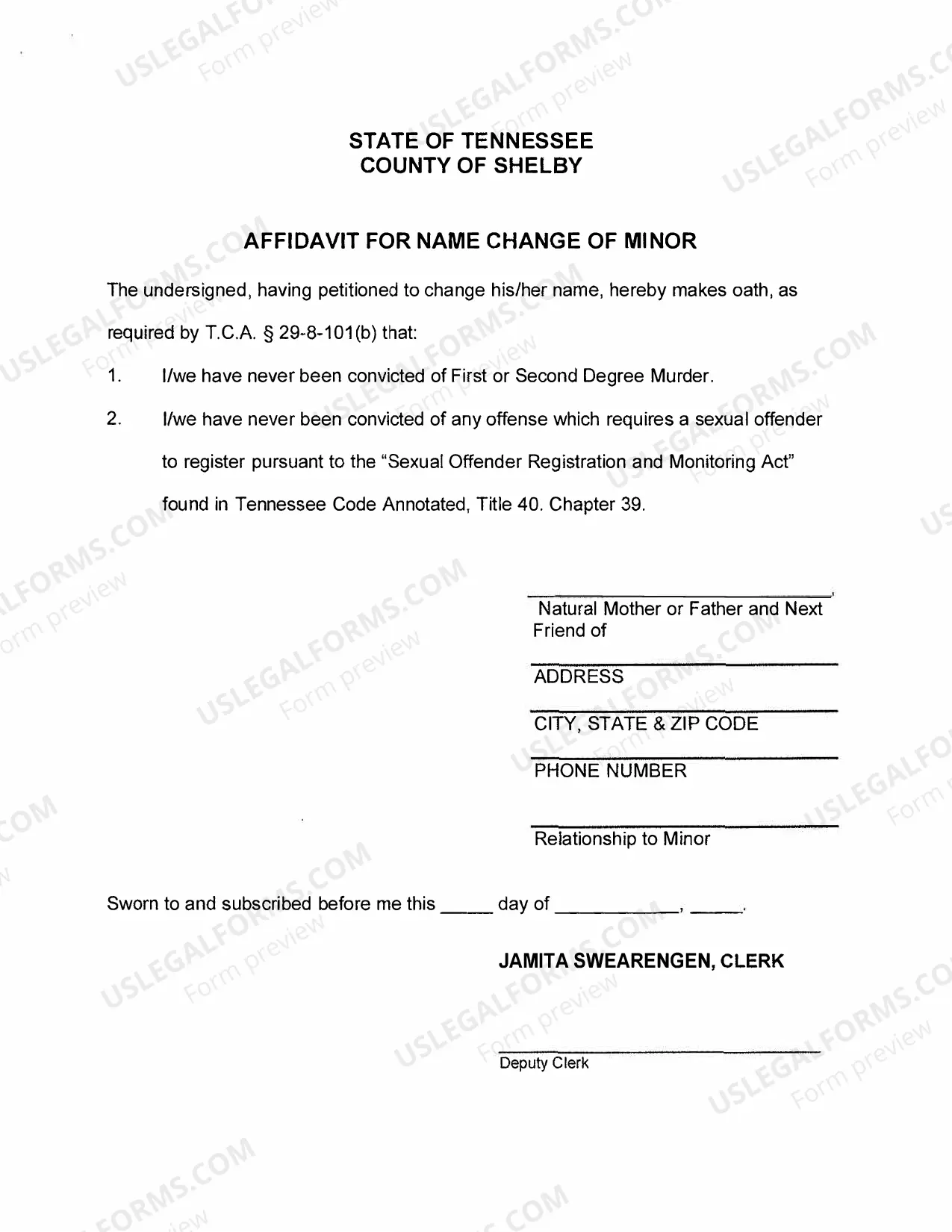 STATE OF TENNESSEE
COUNTY OF SHELBY

AFFIDAVIT FOR NAME CHANGE OF MINOR

The undersigned, having petitioned to change his/her name, hereby makes oath, as required by T.C.A. § 29-8-101(b) that:

1. I/we have never been convicted of First or Second Degree Murder.

2. I/we have never been convicted of any offense which requires a sexual offender to register pursuant to the "Sexual Offender Registration and Monitoring Act" found in Tennessee Code Annotated, Title 40. Chapter 39.

____,
Natural Mother or Father and Next Friend of

____
ADDRESS

____
CITY, STATE & ZIP CODE

____
PHONE NUMBER

____
Relationship to Minor

Sworn to and subscribed before me this ____ day of ____, ____.

JAMITA SWEARENGEN, CLERK

____
Deputy Clerk

USLEGALFORMS.COM
Form preview